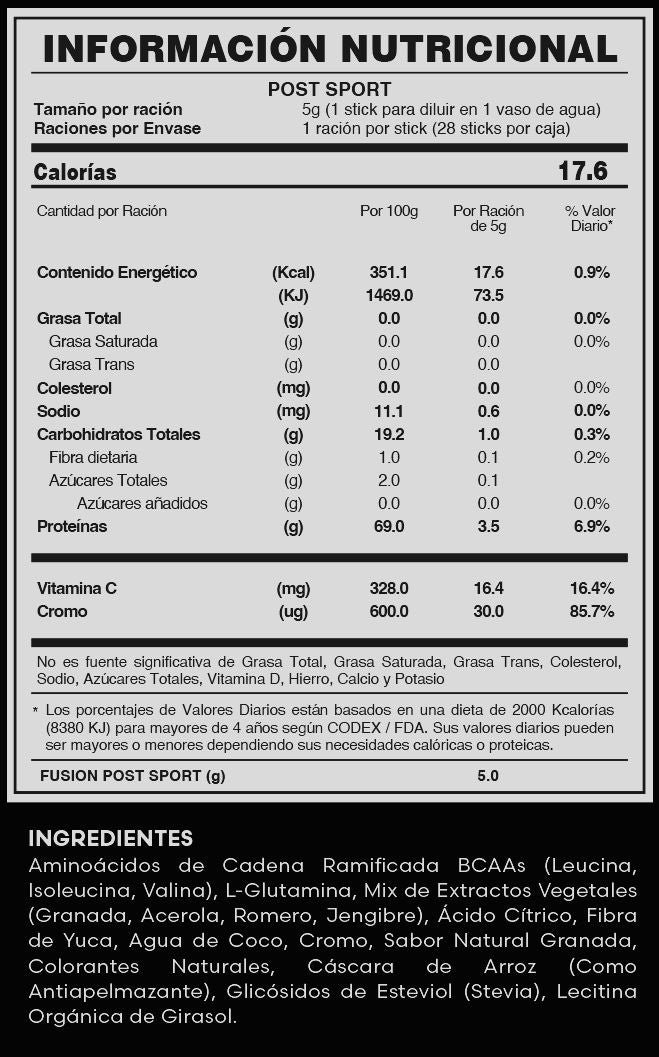 INFORMACIÓN NUTRICIONAL

POST SPORT

Tamaño por ración 5g (1 stick para diluir en 1 vaso de agua)
Raciones por Envase 1 ración por stick (28 sticks por caja)

Calorías 17.6

| Cantidad por Ración | | Por 100g | Por Ración de 5g | % Valor Diario* |
|---|---|---|---|---|
| Contenido Energético | (Kcal) | 351.1 | 17.6 | 0.9% |
| | (KJ) | 1469.0 | 73.5 | |
| Grasa Total | (g) | 0.0 | 0.0 | 0.0% |
| Grasa Saturada | (g) | 0.0 | 0.0 | 0.0% |
| Grasa Trans | (g) | 0.0 | 0.0 | |
| Colesterol | (mg) | 0.0 | 0.0 | 0.0% |
| Sodio | (mg) | 11.1 | 0.6 | 0.0% |
| Carbohidratos Totales | (g) | 19.2 | 1.0 | 0.3% |
| Fibra dietaria | (g) | 1.0 | 0.1 | 0.2% |
| Azúcares Totales | (g) | 2.0 | 0.1 | |
| Azúcares añadidos | (g) | 0.0 | 0.0 | 0.0% |
| Proteínas | (g) | 69.0 | 3.5 | 6.9% |
| Vitamina C | (mg) | 328.0 | 16.4 | 16.4% |
| Cromo | (ug) | 600.0 | 30.0 | 85.7% |

No es fuente significativa de Grasa Total, Grasa Saturada, Grasa Trans, Colesterol, Sodio, Azúcares Totales, Vitamina D, Hierro, Calcio y Potasio

* Los porcentajes de Valores Diarios están basados en una dieta de 2000 Kcalorías (8380 KJ) para mayores de 4 años según CODEX / FDA. Sus valores diarios pueden ser mayores o menores dependiendo sus necesidades calóricas o proteicas.

FUSION POST SPORT (g) 5.0

INGREDIENTES
Aminoácidos de Cadena Ramificada BCAAs (Leucina, Isoleucina, Valina), L-Glutamina, Mix de Extractos Vegetales (Granada, Acerola, Romero, Jengibre), Ácido Cítrico, Fibra de Yuca, Agua de Coco, Cromo, Sabor Natural Granada, Colorantes Naturales, Cáscara de Arroz (Como Antiapelmazante), Glicósidos de Esteviol (Stevia), Lecitina Orgánica de Girasol.